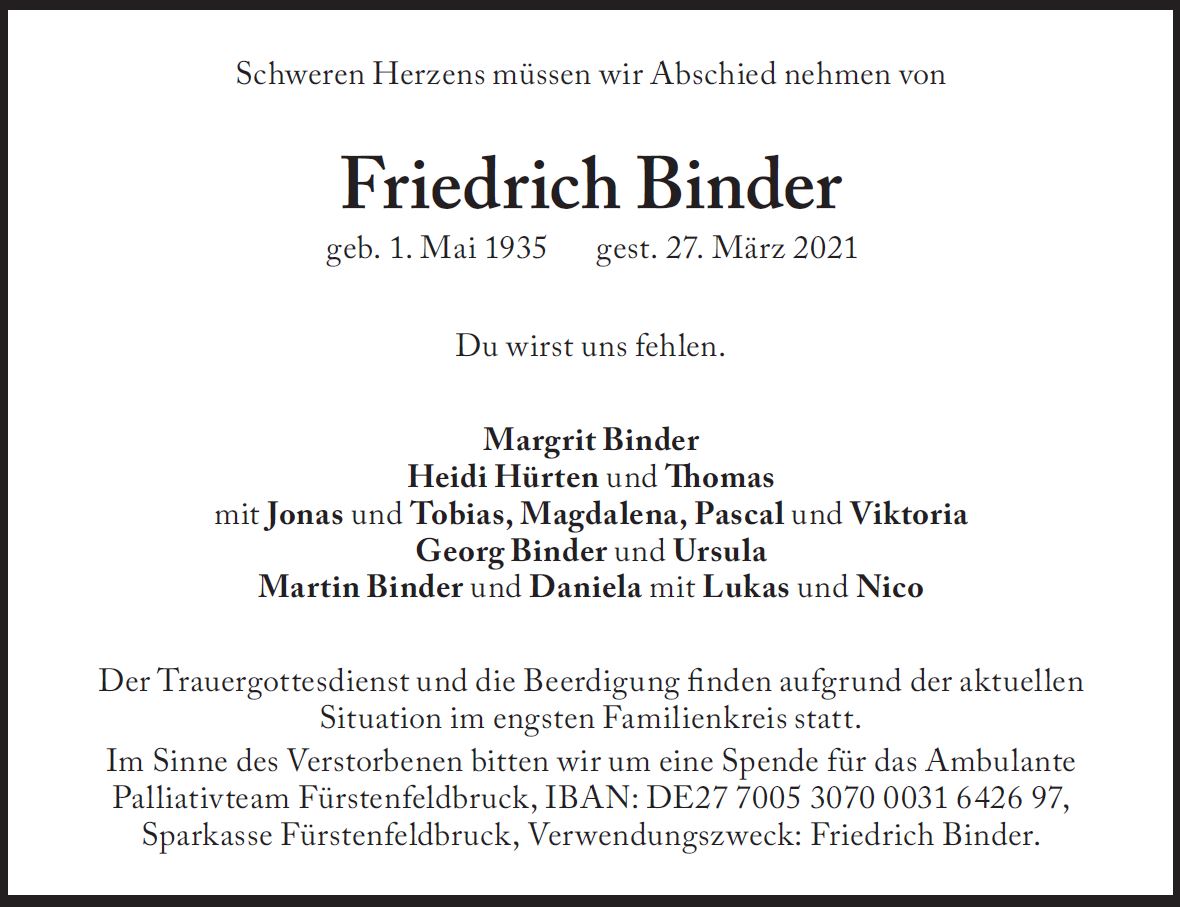 Schweren Herzens müssen wir Abschied nehmen von

Friedrich Binder
geb. 1. Mai 1935 gest. 27. März 2021

Du wirst uns fehlen.

Margrit Binder
Heidi Hürten und Thomas
mit Jonas und Tobias, Magdalena, Pascal und Viktoria
Georg Binder und Ursula
Martin Binder und Daniela mit Lukas und Nico

Der Trauergottesdienst und die Beerdigung finden aufgrund der aktuellen Situation im engsten Familienkreis statt.

Im Sinne des Verstorbenen bitten wir um eine Spende für das Ambulante Palliativteam Fürstenfeldbruck, IBAN: DE27 7005 3070 0031 6426 97, Sparkasse Fürstenfeldbruck, Verwendungszweck: Friedrich Binder.